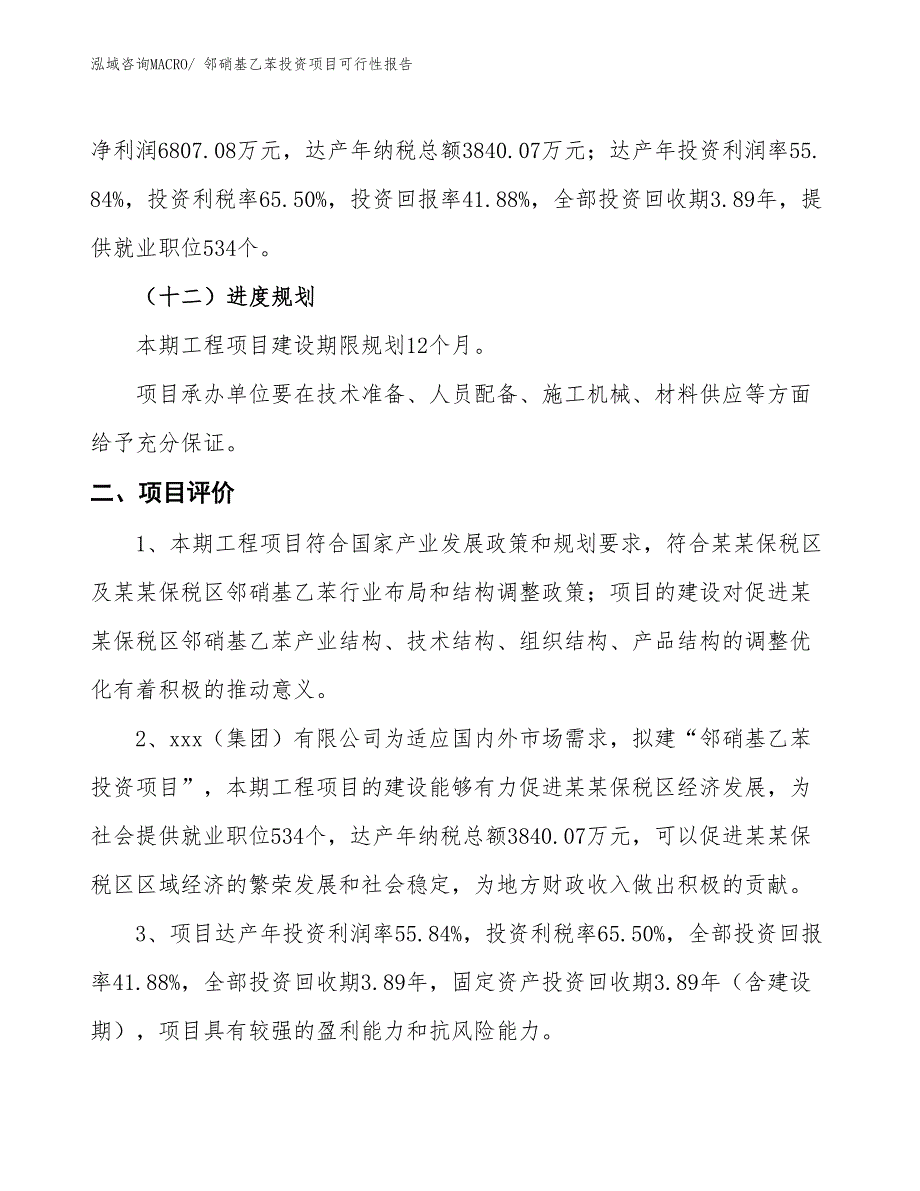 泓域咨询MACRO/ 邻硝基乙苯投资项目可行性报告

净利润6807.08万元，达产年纳税总额3840.07万元；达产年投资利润率55.84%，投资利税率65.50%，投资回报率41.88%，全部投资回收期3.89年，提供就业职位534个。

（十二）进度规划

本期工程项目建设期限规划12个月。

项目承办单位要在技术准备、人员配备、施工机械、材料供应等方面给予充分保证。

二、项目评价

1、本期工程项目符合国家产业发展政策和规划要求，符合某某保税区及某某保税区邻硝基乙苯行业布局和结构调整政策；项目的建设对促进某某保税区邻硝基乙苯产业结构、技术结构、组织结构、产品结构的调整优化有着积极的推动意义。

2、xxx（集团）有限公司为适应国内外市场需求，拟建“邻硝基乙苯投资项目”，本期工程项目的建设能够有力促进某某保税区经济发展，为社会提供就业职位534个，达产年纳税总额3840.07万元，可以促进某某保税区区域经济的繁荣发展和社会稳定，为地方财政收入做出积极的贡献。

3、项目达产年投资利润率55.84%，投资利税率65.50%，全部投资回报率41.88%，全部投资回收期3.89年，固定资产投资回收期3.89年（含建设期），项目具有较强的盈利能力和抗风险能力。